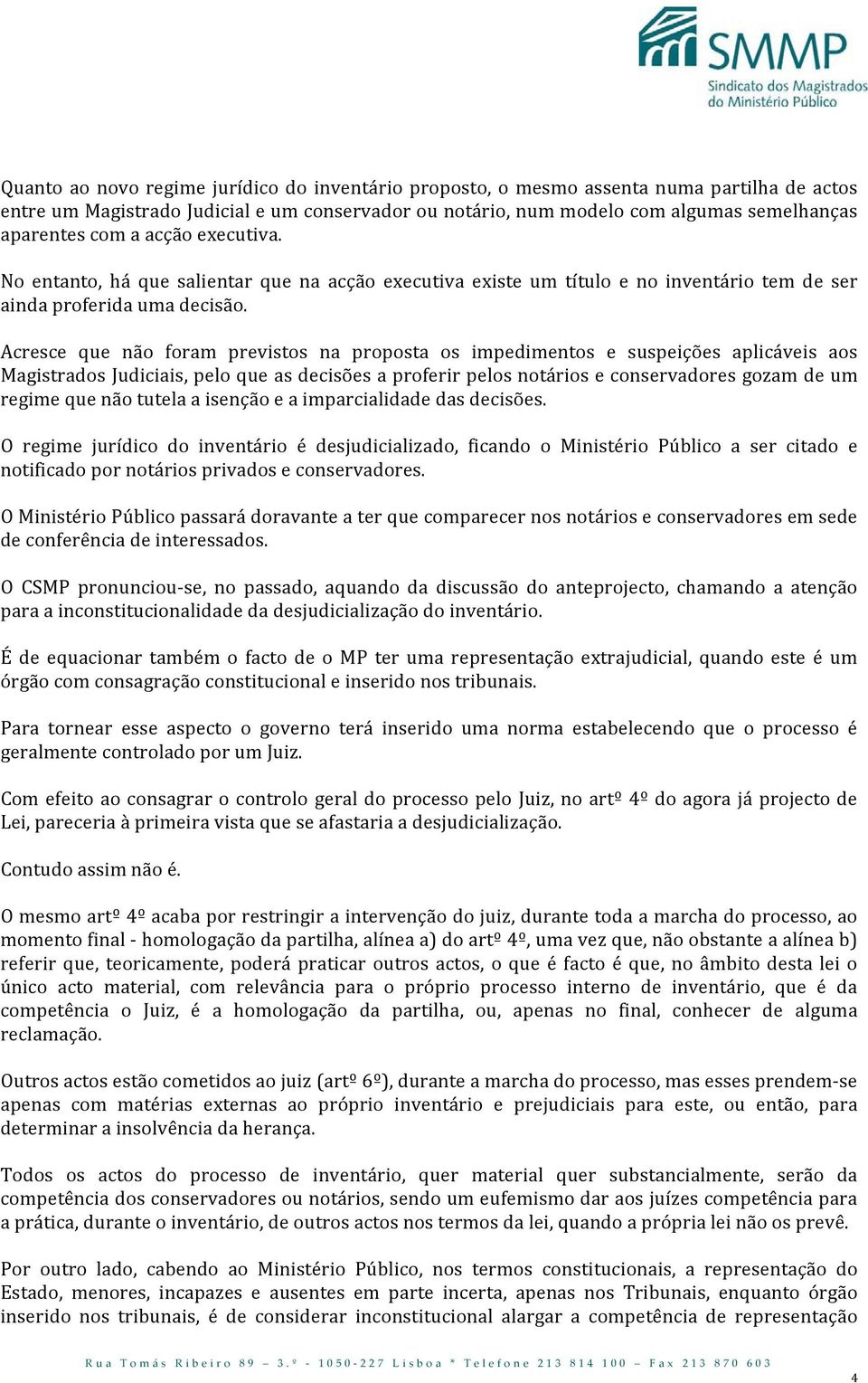 SMMP
Sindicato dos Magistrados do Ministério Público

Quanto ao novo regime jurídico do inventário proposto, o mesmo assenta numa partilha de actos entre um Magistrado Judicial e um conservador ou notário, num modelo com algumas semelhanças aparentes com a acção executiva.

No entanto, há que salientar que na acção executiva existe um título e no inventário tem de ser ainda proferida uma decisão.

Acresce que não foram previstos na proposta os impedimentos e suspeições aplicáveis aos Magistrados Judiciais, pelo que as decisões a proferir pelos notários e conservadores gozam de um regime que não tutela a isenção e a imparcialidade das decisões.

O regime jurídico do inventário é desjudicializado, ficando o Ministério Público a ser citado e notificado por notários privados e conservadores.

O Ministério Público passará doravante a ter que comparecer nos notários e conservadores em sede de conferência de interessados.

O CSMP pronunciou-se, no passado, aquando da discussão do anteprojecto, chamando a atenção para a inconstitucionalidade da desjudicialização do inventário.

É de equacionar também o facto de o MP ter uma representação extrajudicial, quando este é um órgão com consagração constitucional e inserido nos tribunais.

Para tornear esse aspecto o governo terá inserido uma norma estabelecendo que o processo é geralmente controlado por um Juiz.

Com efeito ao consagrar o controlo geral do processo pelo Juiz, no artº 4º do agora já projecto de Lei, pareceria à primeira vista que se afastaria a desjudicialização.

Contudo assim não é.

O mesmo artº 4º acaba por restringir a intervenção do juiz, durante toda a marcha do processo, ao momento final - homologação da partilha, alínea a) do artº 4º, uma vez que, não obstante a alínea b) referir que, teoricamente, poderá praticar outros actos, o que é facto é que, no âmbito desta lei o único acto material, com relevância para o próprio processo interno de inventário, que é da competência o Juiz, é a homologação da partilha, ou, apenas no final, conhecer de alguma reclamação.

Outros actos estão cometidos ao juiz (artº 6º), durante a marcha do processo, mas esses prendem-se apenas com matérias externas ao próprio inventário e prejudiciais para este, ou então, para determinar a insolvência da herança.

Todos os actos do processo de inventário, quer material quer substancialmente, serão da competência dos conservadores ou notários, sendo um eufemismo dar aos juízes competência para a prática, durante o inventário, de outros actos nos termos da lei, quando a própria lei não os prevê.

Por outro lado, cabendo ao Ministério Público, nos termos constitucionais, a representação do Estado, menores, incapazes e ausentes em parte incerta, apenas nos Tribunais, enquanto órgão inserido nos tribunais, é de considerar inconstitucional alargar a competência de representação

Rua Tomás Ribeiro 89 – 3.º - 1050-227 Lisboa * Telefone 213 814 100 – Fax 213 870 603

4